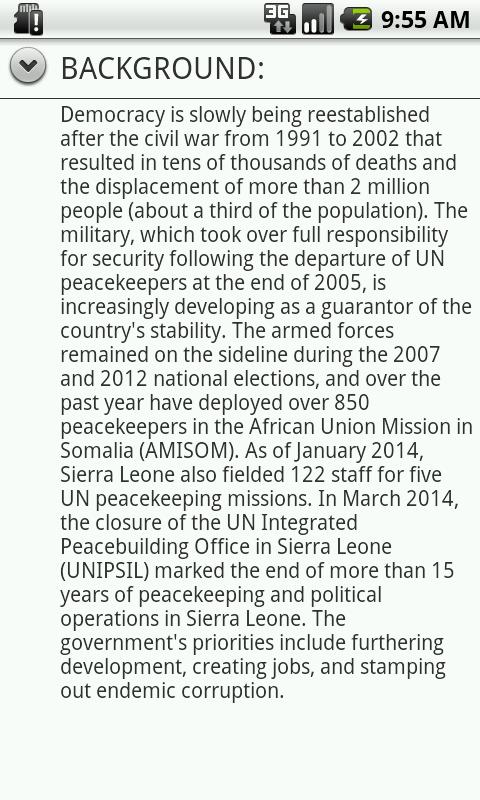 3G 9:55 AM

BACKGROUND:

Democracy is slowly being reestablished after the civil war from 1991 to 2002 that resulted in tens of thousands of deaths and the displacement of more than 2 million people (about a third of the population). The military, which took over full responsibility for security following the departure of UN peacekeepers at the end of 2005, is increasingly developing as a guarantor of the country's stability. The armed forces remained on the sideline during the 2007 and 2012 national elections, and over the past year have deployed over 850 peacekeepers in the African Union Mission in Somalia (AMISOM). As of January 2014, Sierra Leone also fielded 122 staff for five UN peacekeeping missions. In March 2014, the closure of the UN Integrated Peacebuilding Office in Sierra Leone (UNIPSIL) marked the end of more than 15 years of peacekeeping and political operations in Sierra Leone. The government's priorities include furthering development, creating jobs, and stamping out endemic corruption.